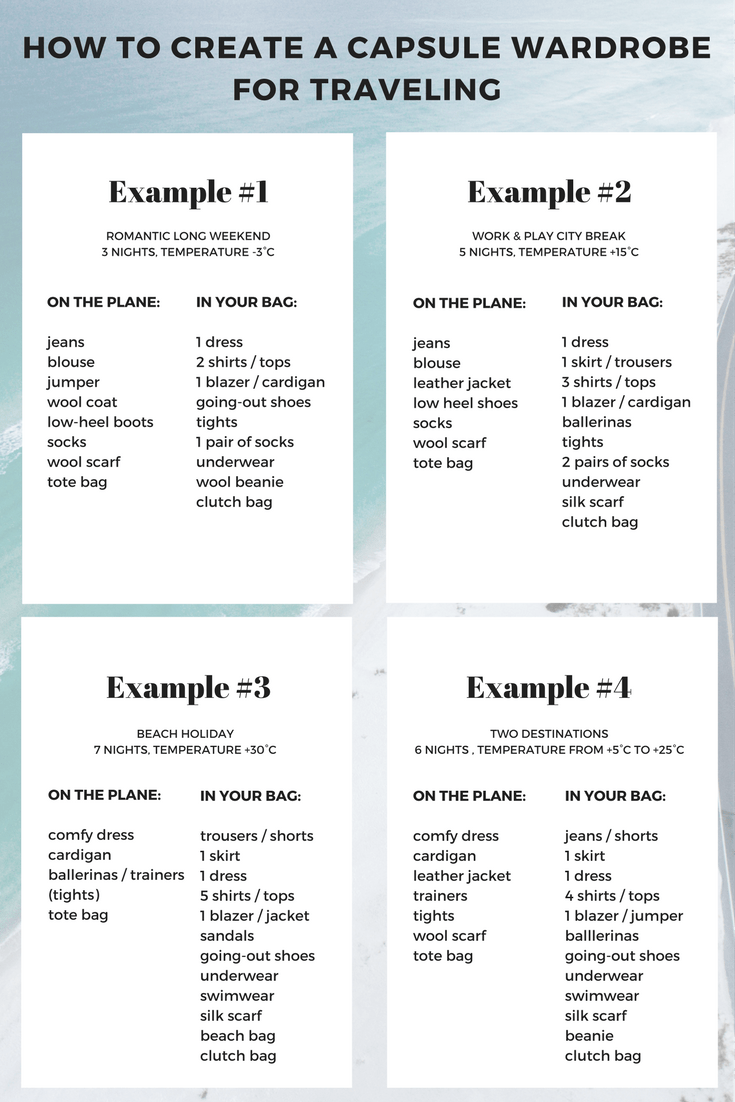 HOW TO CREATE A CAPSULE WARDROBE FOR TRAVELING

Example #1

ROMANTIC LONG WEEKEND
3 NIGHTS, TEMPERATURE -3°C

ON THE PLANE:

jeans
blouse
jumper
wool coat
low-heel boots
socks
wool scarf
tote bag

IN YOUR BAG:

1 dress
2 shirts / tops
1 blazer / cardigan
going-out shoes
tights
1 pair of socks
underwear
wool beanie
clutch bag

Example #2

WORK & PLAY CITY BREAK
5 NIGHTS, TEMPERATURE +15°C

ON THE PLANE:

jeans
blouse
leather jacket
low heel shoes
socks
wool scarf
tote bag

IN YOUR BAG:

1 dress
1 skirt / trousers
3 shirts / tops
1 blazer / cardigan
ballerinas
tights
2 pairs of socks
underwear
silk scarf
clutch bag

Example #3

BEACH HOLIDAY
7 NIGHTS, TEMPERATURE +30°C

ON THE PLANE:

comfy dress
cardigan
ballerinas / trainers
(tights)
tote bag

IN YOUR BAG:

trousers / shorts
1 skirt
1 dress
5 shirts / tops
1 blazer / jacket
sandals
going-out shoes
underwear
swimwear
silk scarf
beach bag
clutch bag

Example #4

TWO DESTINATIONS
6 NIGHTS , TEMPERATURE FROM +5°C TO +25°C

ON THE PLANE:

comfy dress
cardigan
leather jacket
trainers
tights
wool scarf
tote bag

IN YOUR BAG:

jeans / shorts
1 skirt
1 dress
4 shirts / tops
1 blazer / jumper
balllerinas
going-out shoes
underwear
swimwear
silk scarf
beanie
clutch bag